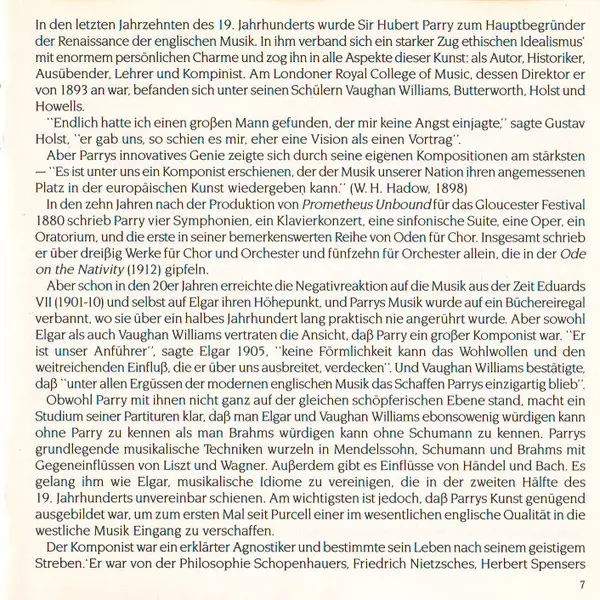 In den letzten Jahrzehnten des 19. Jahrhunderts wurde Sir Hubert Parry zum Hauptbegründer der Renaissance der englischen Musik. In ihm verband sich ein starker Zug ethischen Idealismus' mit enormem persönlichen Charme und zog ihn in alle Aspekte dieser Kunst: als Autor, Historiker, Ausübender, Lehrer und Kompinist. Am Londoner Royal College of Music, dessen Direktor er von 1893 an war, befanden sich unter seinen Schülern Vaughan Williams, Butterworth, Holst und Howells.

"Endlich hatte ich einen großen Mann gefunden, der mir keine Angst einjagte," sagte Gustav Holst, "er gab uns, so schien es mir, eher eine Vision als einen Vortrag".

Aber Parrys innovatives Genie zeigte sich durch seine eigenen Kompositionen am stärksten — "Es ist unter uns ein Komponist erschienen, der der Musik unserer Nation ihren angemessenen Platz in der europäischen Kunst wiedergeben kann." (W. H. Hadow, 1898)

In den zehn Jahren nach der Produktion von Prometheus Unbound für das Gloucester Festival 1880 schrieb Parry vier Symphonien, ein Klavierkonzert, eine sinfonische Suite, eine Oper, ein Oratorium, und die erste in seiner bemerkenswerten Reihe von Oden für Chor. Insgesamt schrieb er über dreißig Werke für Chor und Orchester und fünfzehn für Orchester allein, die in der Ode on the Nativity (1912) gipfeln.

Aber schon in den 20er Jahren erreichte die Negativreaktion auf die Musik aus der Zeit Eduards VII (1901-10) und selbst auf Elgar ihren Höhepunkt, und Parrys Musik wurde auf ein Büchereiregal verbannt, wo sie über ein halbes Jahrhundert lang praktisch nie angerührt wurde. Aber sowohl Elgar als auch Vaughan Williams vertraten die Ansicht, daß Parry ein großer Komponist war. "Er ist unser Anführer", sagte Elgar 1905, "keine Förmlichkeit kann das Wohlwollen und den weitreichenden Einfluß, die er über uns ausbreitet, verdecken". Und Vaughan Williams bestätigte, daß "unter allen Ergüssen der modernen englischen Musik das Schaffen Parrys einzigartig blieb".

Obwohl Parry mit ihnen nicht ganz auf der gleichen schöpferischen Ebene stand, macht ein Studium seiner Partituren klar, daß man Elgar und Vaughan Williams ebonsowenig würdigen kann ohne Parry zu kennen als man Brahms würdigen kann ohne Schumann zu kennen. Parrys grundlegende musikalische Techniken wurzeln in Mendelssohn, Schumann und Brahms mit Gegeneinflüssen von Liszt und Wagner. Außerdem gibt es Einflüsse von Händel und Bach. Es gelang ihm wie Elgar, musikalische Idiome zu vereinigen, die in der zweiten Hälfte des 19. Jahrhunderts unvereinbar schienen. Am wichtigsten ist jedoch, daß Parrys Kunst genügend ausgebildet war, um zum ersten Mal seit Purcell einer im wesentlichen englische Qualität in die westliche Musik Eingang zu verschaffen.

Der Komponist war ein erklärter Agnostiker und bestimmte sein Leben nach seinem geistigem Streben. Er war von der Philosophie Schopenhauers, Friedrich Nietzsches, Herbert Spensers

7